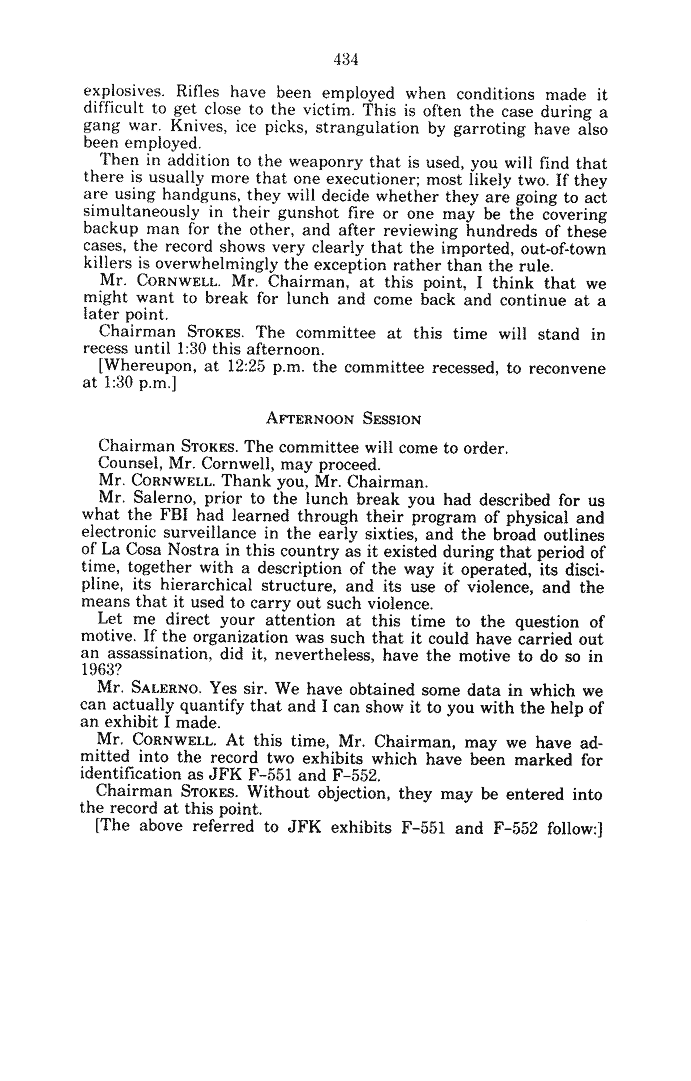 434

explosives. Rifles have been employed when conditions made it difficult to get close to the victim. This is often the case during a gang war. Knives, ice picks, strangulation by garroting have also been employed.

Then in addition to the weaponry that is used, you will find that there is usually more that one executioner; most likely two. If they are using handguns, they will decide whether they are going to act simultaneously in their gunshot fire or one may be the covering backup man for the other, and after reviewing hundreds of these cases, the record shows very clearly that the imported, out-of-town killers is overwhelmingly the exception rather than the rule.

Mr. CORNWELL. Mr. Chairman, at this point, I think that we might want to break for lunch and come back and continue at a later point.

Chairman STOKES. The committee at this time will stand in recess until 1:30 this afternoon.

[Whereupon, at 12:25 p.m. the committee recessed, to reconvene at 1:30 p.m.]

AFTERNOON SESSION

Chairman STOKES. The committee will come to order.

Counsel, Mr. Cornwell, may proceed.

Mr. CORNWELL. Thank you, Mr. Chairman.

Mr. Salerno, prior to the lunch break you had described for us what the FBI had learned through their program of physical and electronic surveillance in the early sixties, and the broad outlines of La Cosa Nostra in this country as it existed during that period of time, together with a description of the way it operated, its discipline, its hierarchical structure, and its use of violence, and the means that it used to carry out such violence.

Let me direct your attention at this time to the question of motive. If the organization was such that it could have carried out an assassination, did it, nevertheless, have the motive to do so in 1963?

Mr. SALERNO. Yes sir. We have obtained some data in which we can actually quantify that and I can show it to you with the help of an exhibit I made.

Mr. CORNWELL. At this time, Mr. Chairman, may we have admitted into the record two exhibits which have been marked for identification as JFK F-551 and F-552.

Chairman STOKES. Without objection, they may be entered into the record at this point.

[The above referred to JFK exhibits F-551 and F-552 follow:]